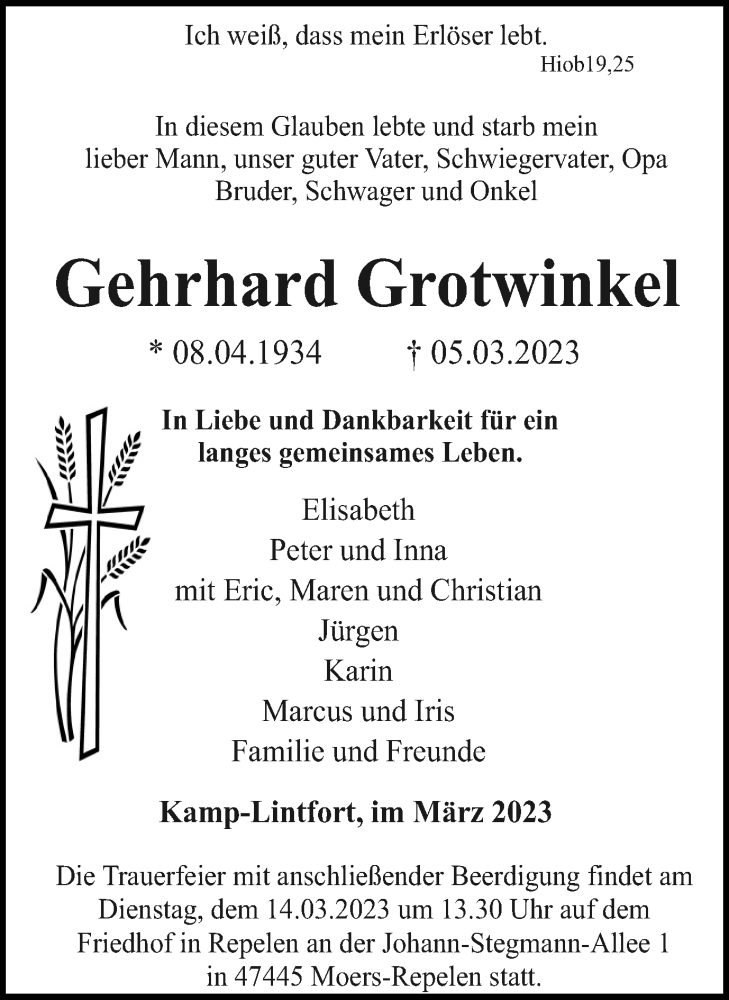 Ich weiß, dass mein Erlöser lebt.
Hiob19,25

In diesem Glauben lebte und starb mein lieber Mann, unser guter Vater, Schwiegervater, Opa Bruder, Schwager und Onkel

Gehrhard Grotwinkel

* 08.04.1934 † 05.03.2023

In Liebe und Dankbarkeit für ein langes gemeinsames Leben.

Elisabeth
Peter und Inna
mit Eric, Maren und Christian
Jürgen
Karin
Marcus und Iris
Familie und Freunde

Kamp-Lintfort, im März 2023

Die Trauerfeier mit anschließender Beerdigung findet am Dienstag, dem 14.03.2023 um 13.30 Uhr auf dem Friedhof in Repelen an der Johann-Stegmann-Allee 1 in 47445 Moers-Repelen statt.